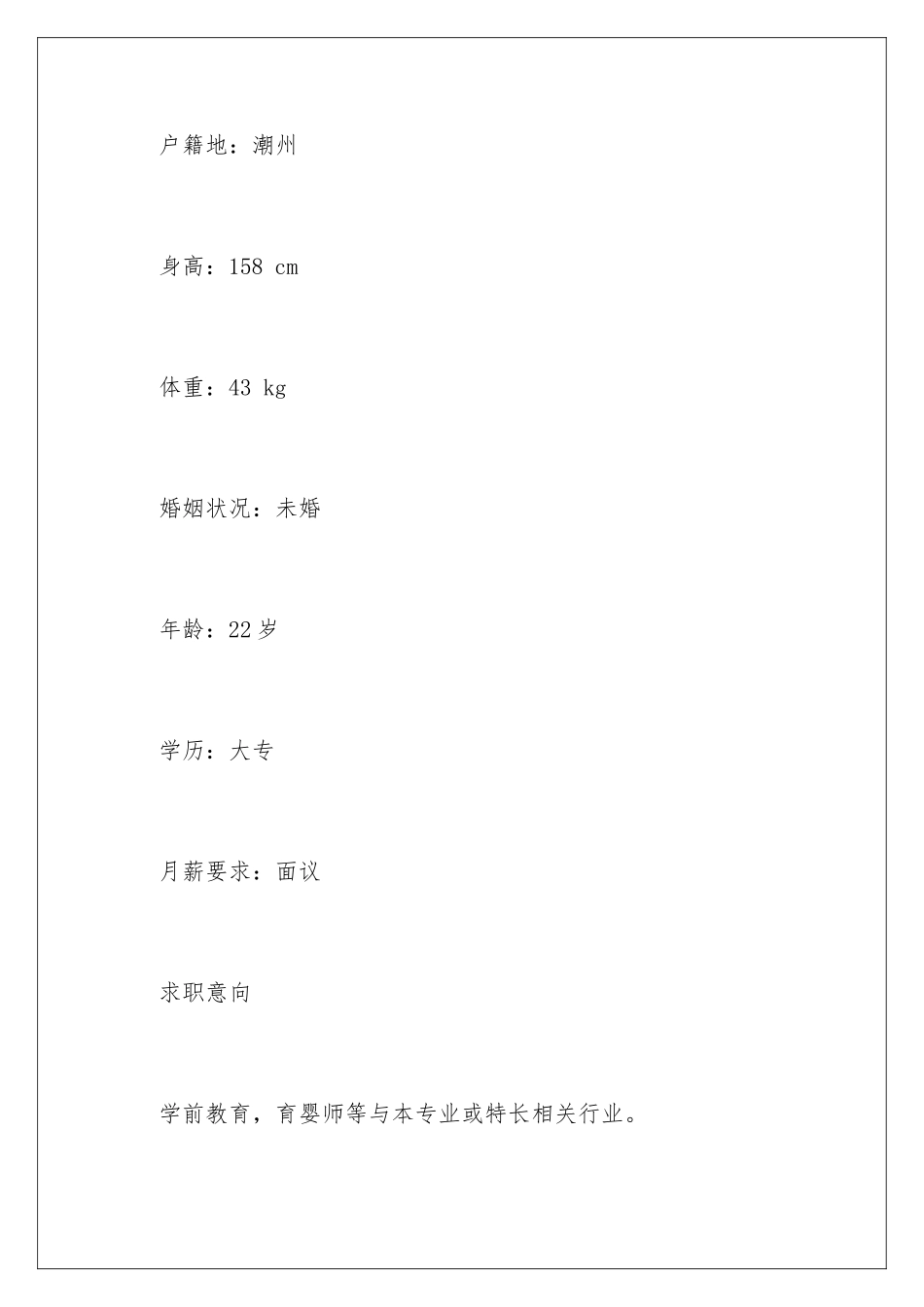 户籍地：潮州

身高：158 cm

体重：43 kg

婚姻状况：未婚

年龄：22 岁

学历：大专

月薪要求：面议

求职意向

学前教育，育婴师等与本专业或特长相关行业。